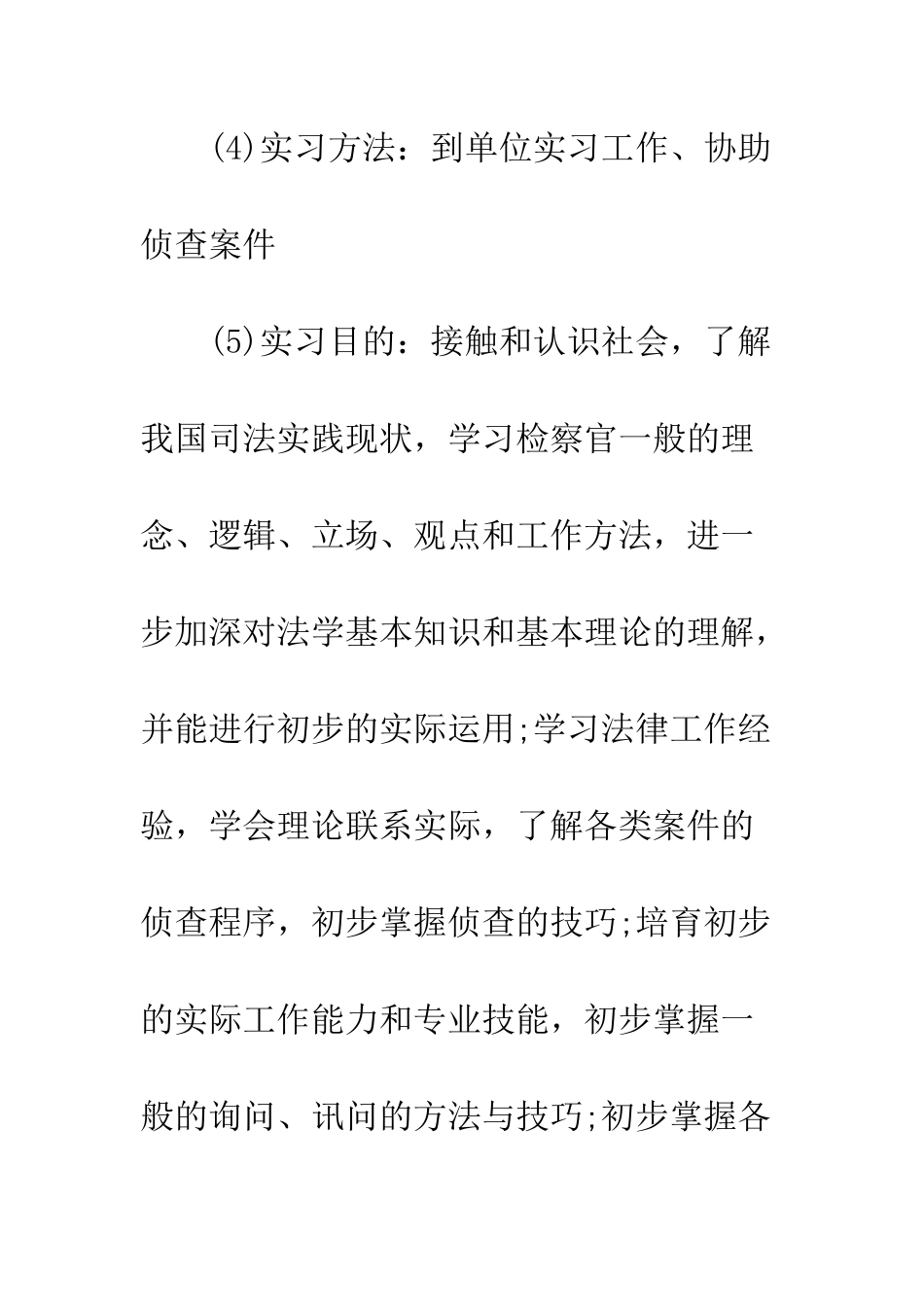 (4)实习方法：到单位实习工作、协助侦查案件

(5)实习目的：接触和认识社会，了解我国司法实践现状，学习检察官一般的理念、逻辑、立场、观点和工作方法，进一步加深对法学基本知识和基本理论的理解，并能进行初步的实际运用;学习法律工作经验，学会理论联系实际，了解各类案件的侦查程序，初步掌握侦查的技巧;培育初步的实际工作能力和专业技能，初步掌握一般的询问、讯问的方法与技巧;初步掌握各